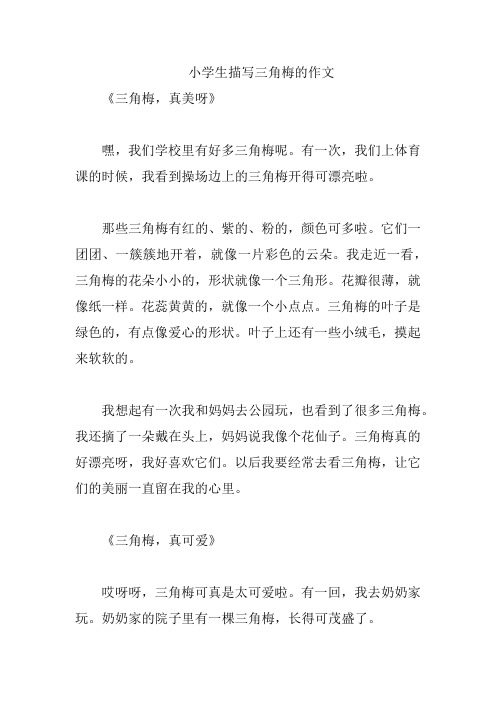 小学生描写三角梅的作文

《三角梅，真美呀》

嘿，我们学校里有好多三角梅呢。有一次，我们上体育课的时候，我看到操场边上的三角梅开得可漂亮啦。

那些三角梅有红的、紫的、粉的，颜色可多啦。它们一团团、一簇簇地开着，就像一片彩色的云朵。我走近一看，三角梅的花朵小小的，形状就像一个三角形。花瓣很薄，就像纸一样。花蕊黄黄的，就像一个小点点。三角梅的叶子是绿色的，有点像爱心的形状。叶子上还有一些小绒毛，摸起来软软的。

我想起有一次我和妈妈去公园玩，也看到了很多三角梅。我还摘了一朵戴在头上，妈妈说我像个花仙子。三角梅真的好漂亮呀，我好喜欢它们。以后我要经常去看三角梅，让它们的美丽一直留在我的心里。

《三角梅，真可爱》

哎呀呀，三角梅可真是太可爱啦。有一回，我去奶奶家玩。奶奶家的院子里有一棵三角梅，长得可茂盛了。